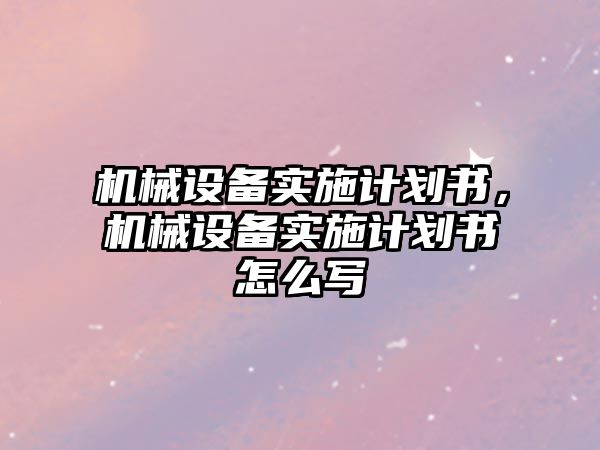 机械设备实施计划书，机械设备实施计划书怎么写